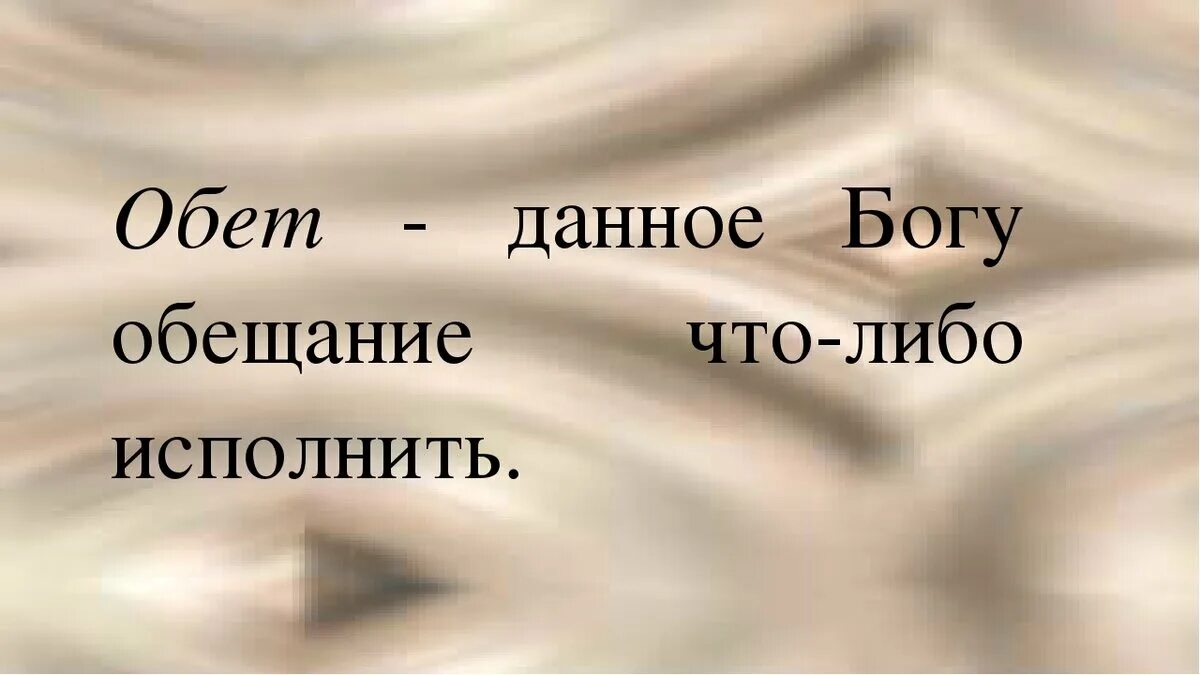 Обет - данное Богу обещание что-либо исполнить.